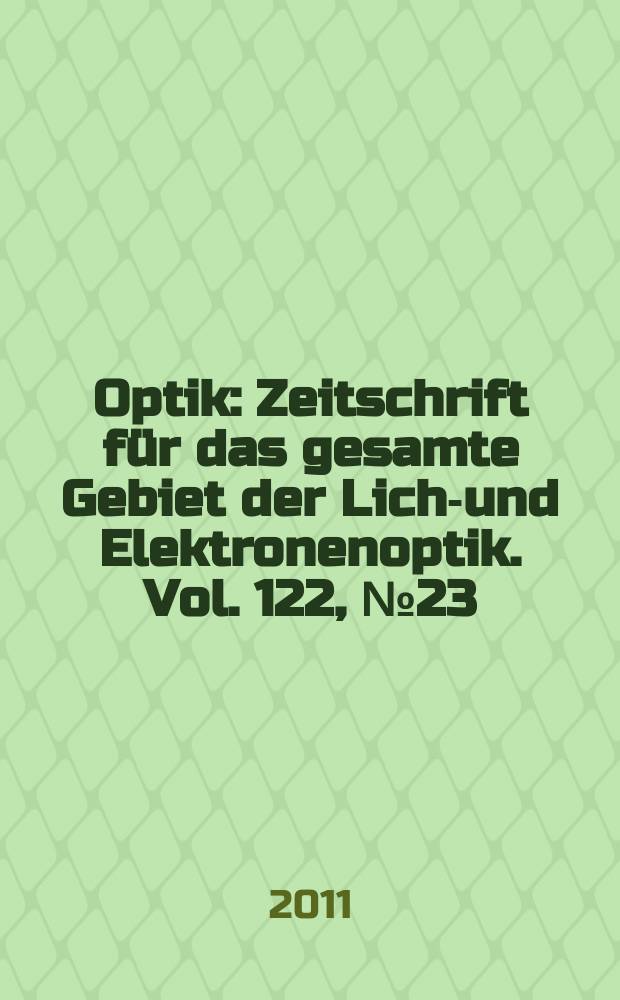 Optik: Zeitschrift für das gesamte Gebiet der Lich-und Elektronenoptik. Vol. 122, №23

2011